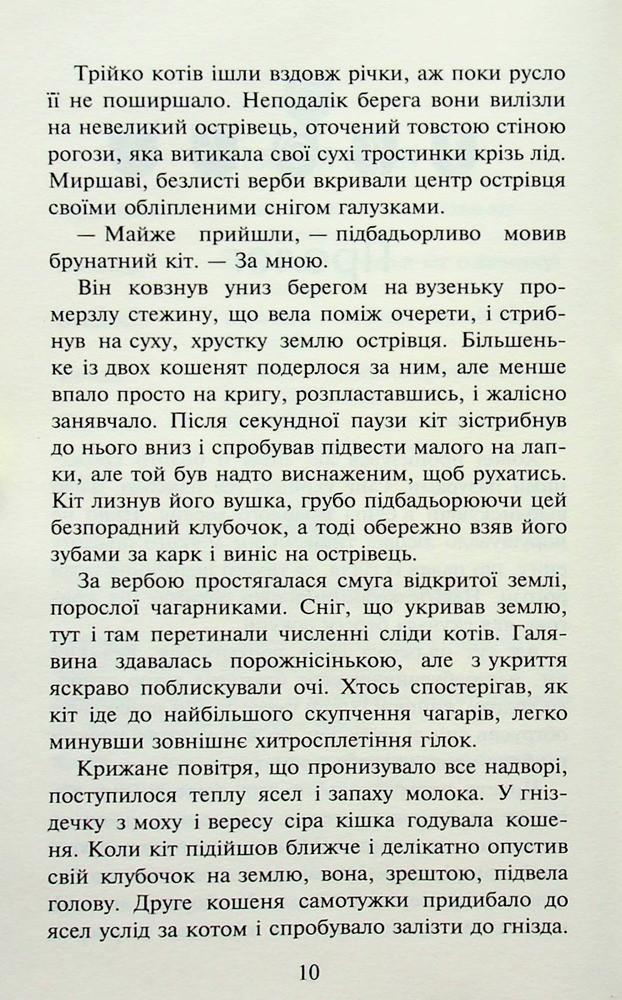 Трійко котів ішли вздовж річки, аж поки русло її не поширшало. Неподалік берега вони вилізли на невеликий острівець, оточений товстою стіною рогози, яка витикала свої сухі тростинки крізь лід. Миршаві, безлисті верби вкривали центр острівця своїми обліпленими снігом галузками.

— Майже прийшли, — підбадьорливо мовив брунатний кіт. — За мною.

Він ковзнув униз берегом на вузеньку промерзлу стежину, що вела поміж очерети, і стрибнув на суху, хрустку землю острівця. Більшеньке із двох кошенят подерлося за ним, але менше впало просто на кригу, розпластавшись, і жалісно занявчало. Після секундної паузи кіт зістрибнув до нього вниз і спробував підвести малого на лапки, але той був надто виснаженим, щоб рухатись. Кіт лизнув його вушка, грубо підбадьорюючи цей безпорадний клубочок, а тоді обережно взяв його зубами за карк і виніс на острівець.

За вербою простягалася смуга відкритої землі, порослої чагарниками. Сніг, що укривав землю, тут і там перетинали численні сліди котів. Галявина здавалась порожнісінькою, але з укриття яскраво поблискували очі. Хтось спостерігав, як кіт іде до найбільшого скупчення чагарів, легко минувши зовнішнє хитросплетіння гілок.

Крижане повітря, що пронизувало все надворі, поступилося теплу ясел і запаху молока. У гніздечку з моху і вересу сіра кішка годувала кошеня. Коли кіт підійшов ближче і делікатно опустив свій клубочок на землю, вона, зрештою, підвела голову. Друге кошеня самотужки придибало до ясел услід за котом і спробувало залізти до гнізда.

10